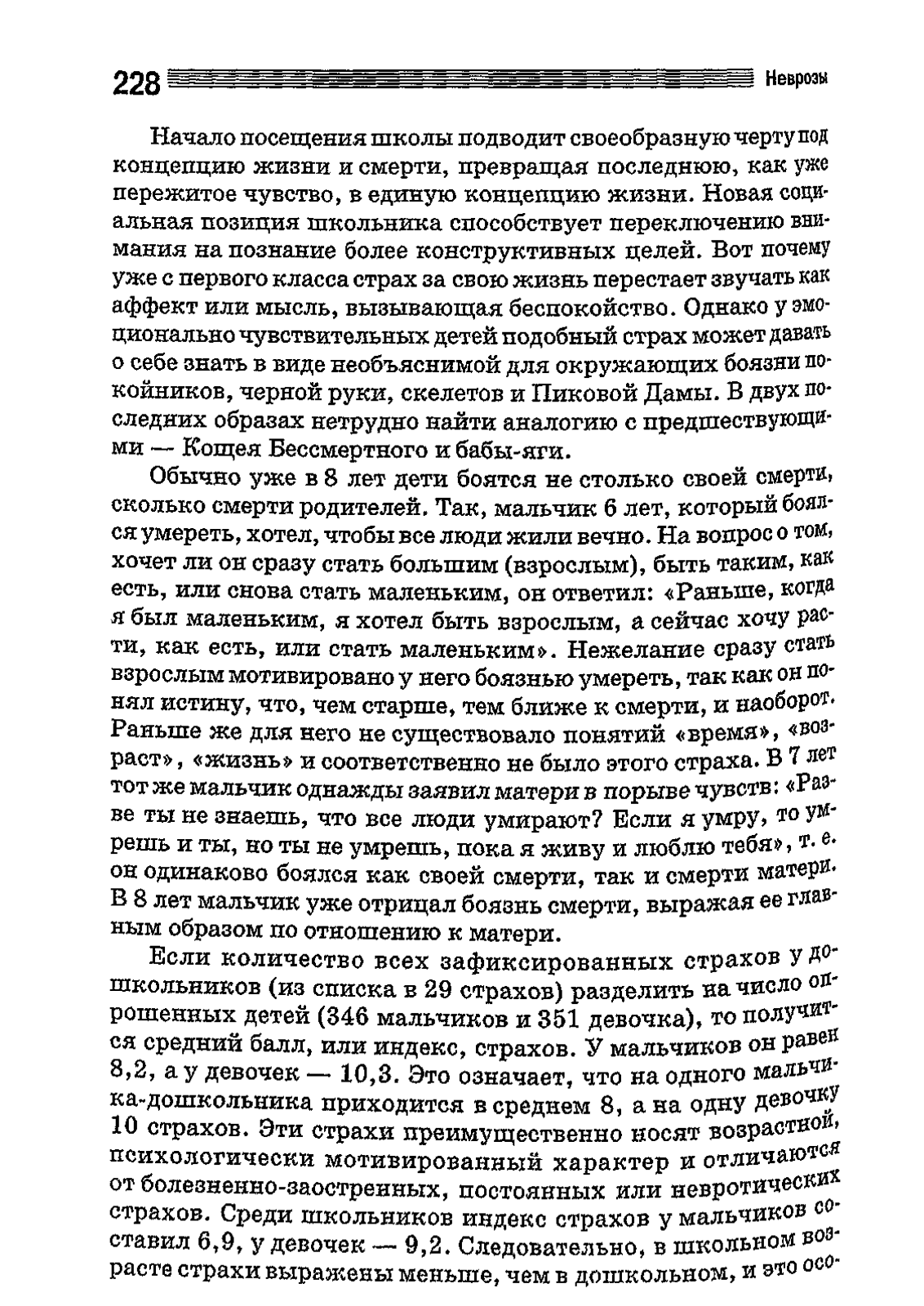 228 Неврозы

Начало посещения школы подводит своеобразную черту под концепцию жизни и смерти, превращая последнюю, как уже пережитое чувство, в единую концепцию жизни. Новая социальная позиция школьника способствует переключению внимания на познание более конструктивных целей. Вот почему уже с первого класса страх за свою жизнь перестает звучать как аффект или мысль, вызывающая беспокойство. Однако у эмоционально чувствительных детей подобный страх может давать о себе знать в виде необъяснимой для окружающих боязни покойников, черной руки, скелетов и Пиковой Дамы. В двух последних образах нетрудно найти аналогию с предшествующими — Кощея Бессмертного и бабы-яги.

Обычно уже в 8 лет дети боятся не столько своей смерти, сколько смерти родителей. Так, мальчик 6 лет, который боялся умереть, хотел, чтобы все люди жили вечно. На вопрос о том, хочет ли он сразу стать большим (взрослым), быть таким, как есть, или снова стать маленьким, он ответил: «Раньше, когда я был маленьким, я хотел быть взрослым, а сейчас хочу расти, как есть, или стать маленьким». Нежелание сразу стать взрослым мотивировано у него боязнью умереть, так как он понял истину, что, чем старше, тем ближе к смерти, и наоборот. Раньше же для него не существовало понятий «время», «возраст», «жизнь» и соответственно не было этого страха. В 7 лет тот же мальчик однажды заявил матери в порыве чувств: «Разве ты не знаешь, что все люди умирают? Если я умру, то умрешь и ты, но ты не умрешь, пока я живу и люблю тебя», т. е. он одинаково боялся как своей смерти, так и смерти матери. В 8 лет мальчик уже отрицал боязнь смерти, выражая ее главным образом по отношению к матери.

Если количество всех зафиксированных страхов у дошкольников (из списка в 29 страхов) разделить на число опрошенных детей (346 мальчиков и 351 девочка), то получится средний балл, или индекс, страхов. У мальчиков он равен 8,2, а у девочек — 10,3. Это означает, что на одного мальчика-дошкольника приходится в среднем 8, а на одну девочку 10 страхов. Эти страхи преимущественно носят возрастной, психологически мотивированный характер и отличаются от болезненно-заостренных, постоянных или невротических страхов. Среди школьников индекс страхов у мальчиков составил 6,9, у девочек — 9,2. Следовательно, в школьном возрасте страхи выражены меньше, чем в дошкольном, и это осо-